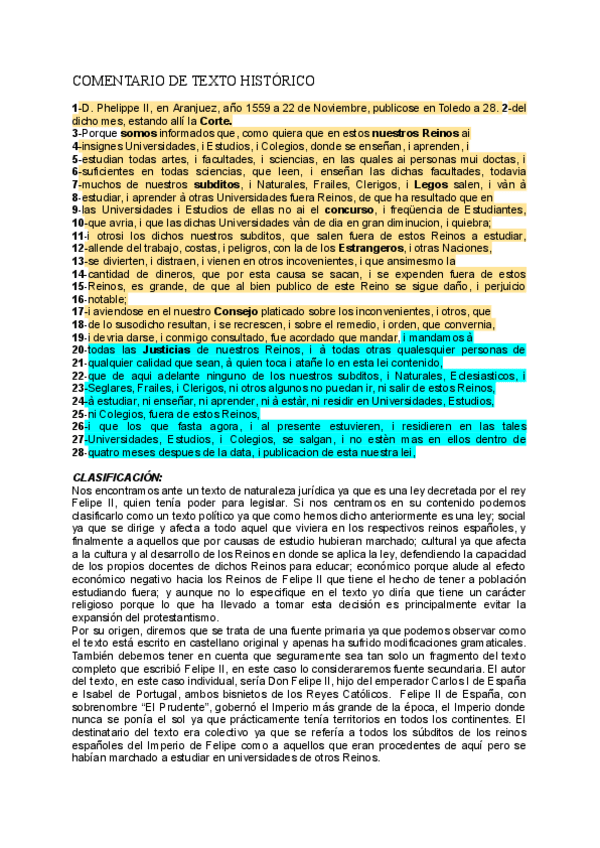 COMENTARIO DE TEXTO HISTÓRICO

1-D. Phelippe II, en Aranjuez, año 1559 a 22 de Noviembre, publicose en Toledo a 28. 2-del dicho mes, estando allí la Corte.
3-Porque somos informados que, como quiera que en estos nuestros Reinos ai
4-insignes Universidades, i Estudios, i Colegios, donde se enseñan, i aprenden, i
5-estudian todas artes, i facultades, i sciencias, en las quales ai personas mui doctas, i
6-suficientes en todas sciencias, que leen, i enseñan las dichas facultades, todavia
7-muchos de nuestros subditos, i Naturales, Frailes, Clerigos, i Legos salen, i vàn à
8-estudiar, i aprender à otras Universidades fuera Reinos, de que ha resultado que en
9-las Universidades i Estudios de ellas no ai el concurso, i freqüencia de Estudiantes,
10-que avria, i que las dichas Universidades vàn de dia en gran diminucion, i quiebra;
11-i otrosi los dichos nuestros subditos, que salen fuera de estos Reinos a estudiar,
12-allende del trabajo, costas, i peligros, con la de los Estrangeros, i otras Naciones,
13-se divierten, i distraen, i vienen en otros incovenientes, i que ansimesmo la
14-cantidad de dineros, que por esta causa se sacan, i se expenden fuera de estos
15-Reinos, es grande, de que al bien publico de este Reino se sigue daño, i perjuicio
16-notable;
17-i aviendose en el nuestro Consejo platicado sobre los inconvenientes, i otros, que
18-de lo susodicho resultan, i se recrescen, i sobre el remedio, i orden, que convernia,
19-i devria darse, i conmigo consultado, fue acordado que mandar, i mandamos à
20-todas las Justicias de nuestros Reinos, i à todas otras qualesquier personas de
21-qualquier calidad que sean, à quien toca i atañe lo en esta lei contenido,
22-que de aqui adelante ninguno de los nuestros subditos, i Naturales, Eclesiasticos, i
23-Seglares, Frailes, i Clerigos, ni otros algunos no puedan ir, ni salir de estos Reinos,
24-à estudiar, ni enseñar, ni aprender, ni à estàr, ni residir en Universidades, Estudios,
25-ni Colegios, fuera de estos Reinos,
26-i que los que fasta agora, i al presente estuvieren, i residieren en las tales
27-Universidades, Estudios, i Colegios, se salgan, i no estèn mas en ellos dentro de
28-quatro meses despues de la data, i publicacion de esta nuestra lei,

CLASIFICACIÓN:
Nos encontramos ante un texto de naturaleza jurídica ya que es una ley decretada por el rey Felipe II, quien tenía poder para legislar. Si nos centramos en su contenido podemos clasificarlo como un texto político ya que como hemos dicho anteriormente es una ley; social ya que se dirige y afecta a todo aquel que viviera en los respectivos reinos españoles, y finalmente a aquellos que por causas de estudio hubieran marchado; cultural ya que afecta a la cultura y al desarrollo de los Reinos en donde se aplica la ley, defendiendo la capacidad de los propios docentes de dichos Reinos para educar; económico porque alude al efecto económico negativo hacia los Reinos de Felipe II que tiene el hecho de tener a población estudiando fuera; y aunque no lo especifique en el texto yo diría que tiene un carácter religioso porque lo que ha llevado a tomar esta decisión es principalmente evitar la expansión del protestantismo.
Por su origen, diremos que se trata de una fuente primaria ya que podemos observar como el texto está escrito en castellano original y apenas ha sufrido modificaciones gramaticales. También debemos tener en cuenta que seguramente sea tan solo un fragmento del texto completo que escribió Felipe II, en este caso lo consideraremos fuente secundaria. El autor del texto, en este caso individual, sería Don Felipe II, hijo del emperador Carlos I de España e Isabel de Portugal, ambos bisnietos de los Reyes Católicos. Felipe II de España, con sobrenombre “El Prudente”, gobernó el Imperio más grande de la época, el Imperio donde nunca se ponía el sol ya que prácticamente tenía territorios en todos los continentes. El destinatario del texto era colectivo ya que se refería a todos los súbditos de los reinos españoles del Imperio de Felipe como a aquellos que eran procedentes de aquí pero se habían marchado a estudiar en universidades de otros Reinos.